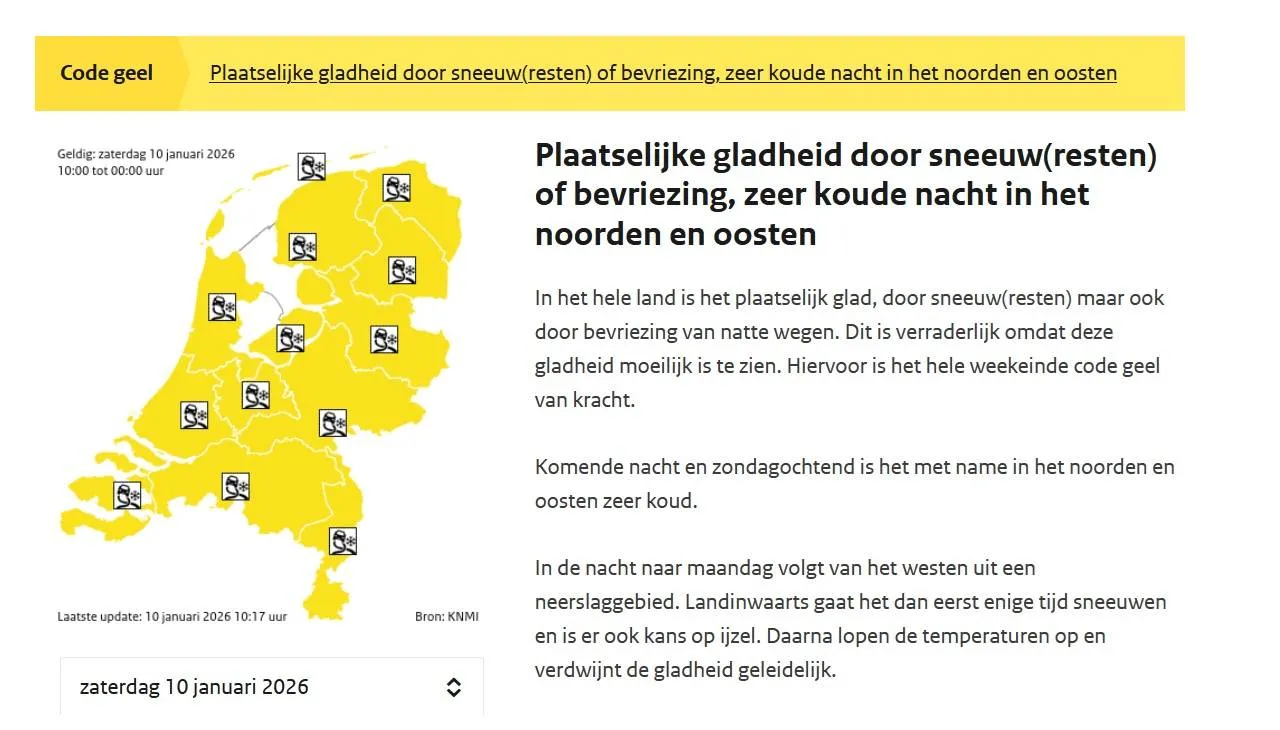 Code geel Plaatselijke gladheid door sneeuw(resten) of bevriezing, zeer koude nacht in het noorden en oosten

Geldig: zaterdag 10 januari 2026
10:00 tot 00:00 uur

Laatste update: 10 januari 2026 10:17 uur

Bron: KNMI

zaterdag 10 januari 2026

Plaatselijke gladheid door sneeuw(resten) of bevriezing, zeer koude nacht in het noorden en oosten

In het hele land is het plaatselijk glad, door sneeuw(resten) maar ook door bevriezing van natte wegen. Dit is verraderlijk omdat deze gladheid moeilijk is te zien. Hiervoor is het hele weekeinde code geel van kracht.

Komende nacht en zondagochtend is het met name in het noorden en oosten zeer koud.

In de nacht naar maandag volgt van het westen uit een neerslaggebied. Landinwaarts gaat het dan eerst enige tijd sneeuwen en is er ook kans op ijzel. Daarna lopen de temperaturen op en verdwijnt de gladheid geleidelijk.